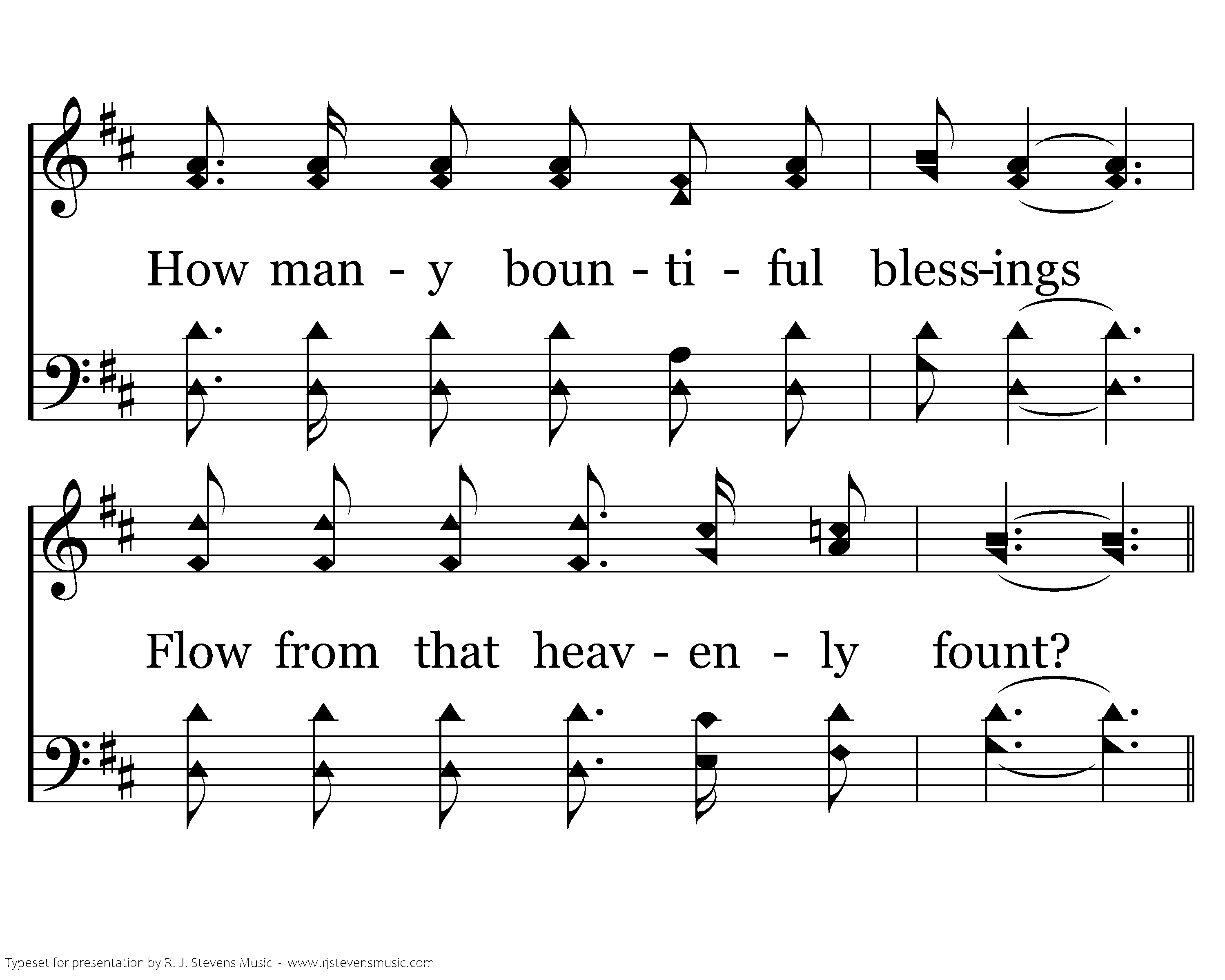 How man - y boun - ti - ful bless-ings

Flow from that heav - en - ly fount?

Typeset for presentation by R. J. Stevens Music - www.rjstevensmusic.com